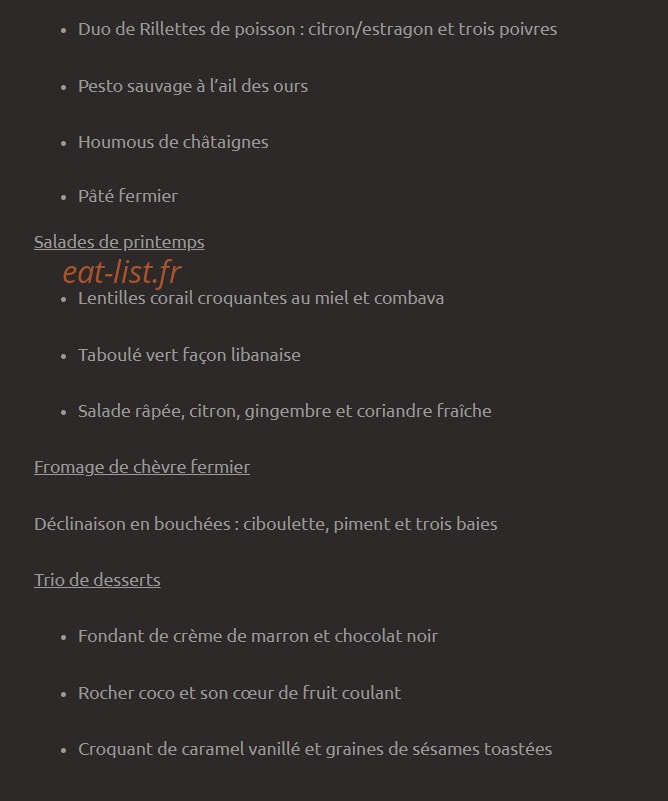 - Duo de Rillettes de poisson : citron/estragon et trois poivres
- Pesto sauvage à l'ail des ours
- Houmous de châtaignes
- Pâté fermier

Salades de printemps

eat-list.fr

- Lentilles corail croquantes au miel et combava
- Taboulé vert façon libanaise
- Salade râpée, citron, gingembre et coriandre fraîche

Fromage de chèvre fermier

Déclinaison en bouchées : ciboulette, piment et trois baies

Trio de desserts

- Fondant de crème de marron et chocolat noir
- Rocher coco et son cœur de fruit coulant
- Croquant de caramel vanillé et graines de sésames toastées